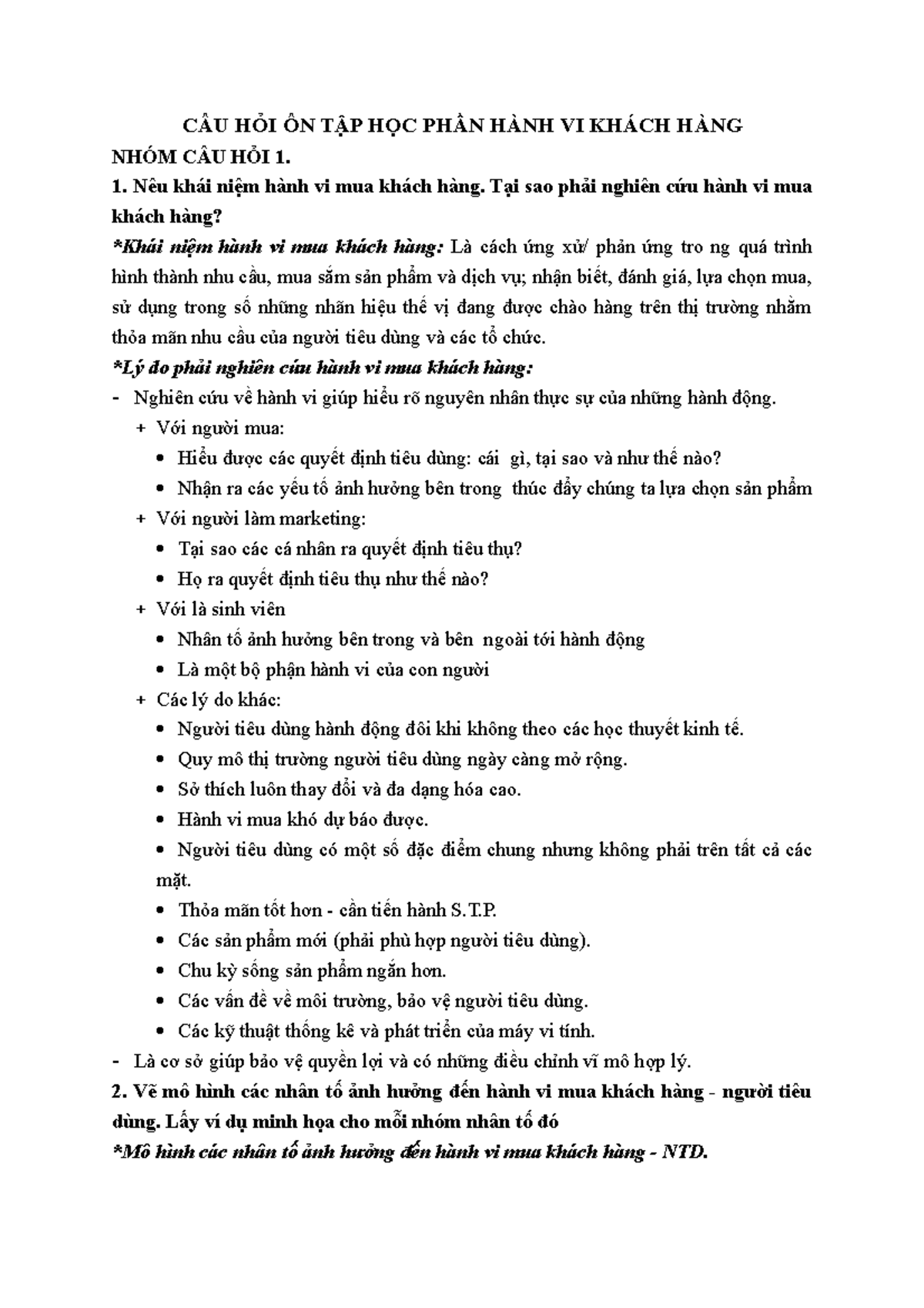 CÂU HỎI ÔN TẬP HỌC PHẦN HÀNH VI KHÁCH HÀNG

NHÓM CÂU HỎI 1.

1. Nêu khái niệm hành vi mua khách hàng. Tại sao phải nghiên cứu hành vi mua khách hàng?

*Khái niệm hành vi mua khách hàng: Là cách ứng xử/ phản ứng tro ng quá trình hình thành nhu cầu, mua sắm sản phẩm và dịch vụ; nhận biết, đánh giá, lựa chọn mua, sử dụng trong số những nhãn hiệu thế vị đang được chào hàng trên thị trường nhằm thỏa mãn nhu cầu của người tiêu dùng và các tổ chức.

*Lý do phải nghiên cứu hành vi mua khách hàng:

- Nghiên cứu về hành vi giúp hiểu rõ nguyên nhân thực sự của những hành động.
 + Với người mua:
  • Hiểu được các quyết định tiêu dùng: cái gì, tại sao và như thế nào?
  • Nhận ra các yếu tố ảnh hưởng bên trong thúc đẩy chúng ta lựa chọn sản phẩm
 + Với người làm marketing:
  • Tại sao các cá nhân ra quyết định tiêu thụ?
  • Họ ra quyết định tiêu thụ như thế nào?
 + Với là sinh viên
  • Nhân tố ảnh hưởng bên trong và bên ngoài tới hành động
  • Là một bộ phận hành vi của con người
 + Các lý do khác:
  • Người tiêu dùng hành động đôi khi không theo các học thuyết kinh tế.
  • Quy mô thị trường người tiêu dùng ngày càng mở rộng.
  • Sở thích luôn thay đổi và đa dạng hóa cao.
  • Hành vi mua khó dự báo được.
  • Người tiêu dùng có một số đặc điểm chung nhưng không phải trên tất cả các mặt.
  • Thỏa mãn tốt hơn - cần tiến hành S.T.P.
  • Các sản phẩm mới (phải phù hợp người tiêu dùng).
  • Chu kỳ sống sản phẩm ngắn hơn.
  • Các vấn đề về môi trường, bảo vệ người tiêu dùng.
  • Các kỹ thuật thống kê và phát triển của máy vi tính.
- Là cơ sở giúp bảo vệ quyền lợi và có những điều chỉnh vĩ mô hợp lý.

2. Vẽ mô hình các nhân tố ảnh hưởng đến hành vi mua khách hàng - người tiêu dùng. Lấy ví dụ minh họa cho mỗi nhóm nhân tố đó

*Mô hình các nhân tố ảnh hưởng đến hành vi mua khách hàng - NTD.